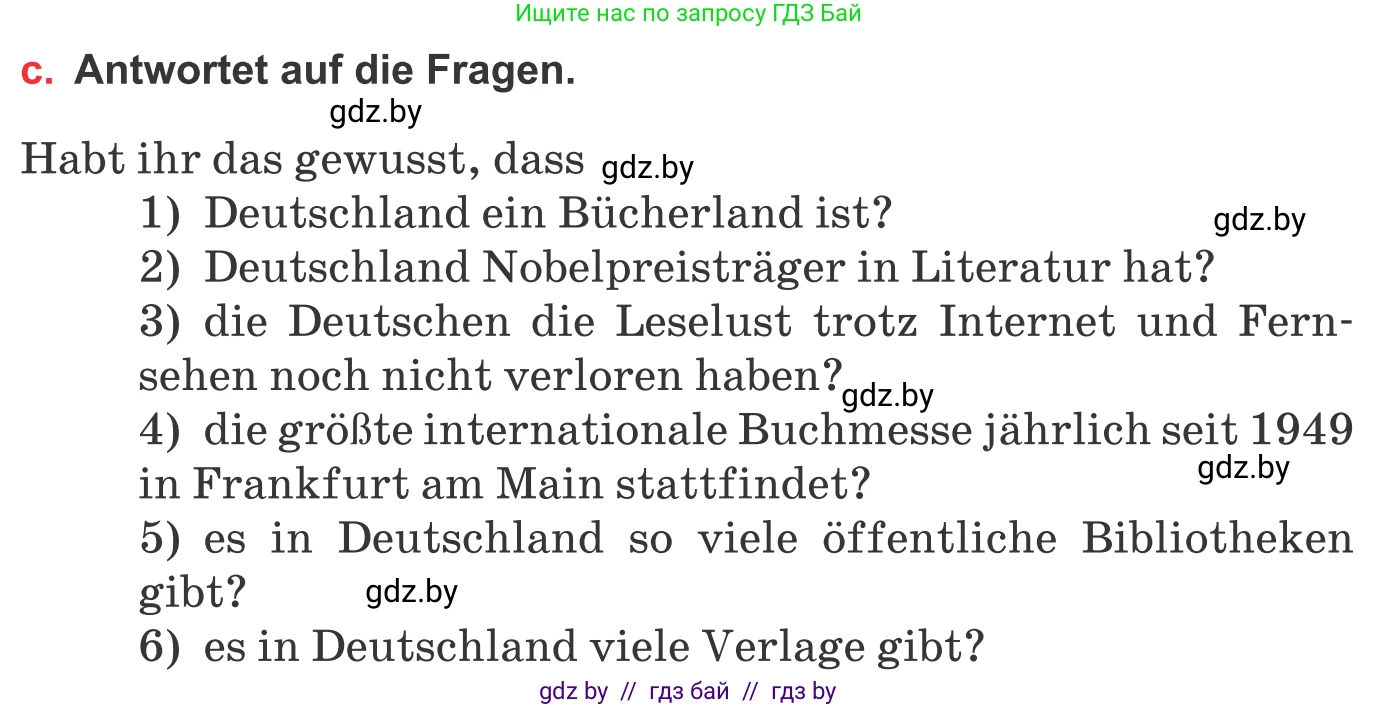 Ищите нас по запросу ГДЗ Бай

c. Antwortet auf die Fragen.

gdz.by

Habt ihr das gewusst, dass gdz.by

1) Deutschland ein Bücherland ist? gdz.by

2) Deutschland Nobelpreisträger in Literatur hat?

3) die Deutschen die Leselust trotz Internet und Fernsehen noch nicht verloren haben? gdz.by

4) die größte internationale Buchmesse jährlich seit 1949 in Frankfurt am Main stattfindet? gdz.by

5) es in Deutschland so viele öffentliche Bibliotheken gibt? gdz.by

6) es in Deutschland viele Verlage gibt?

gdz by // гдз бай // гдз by